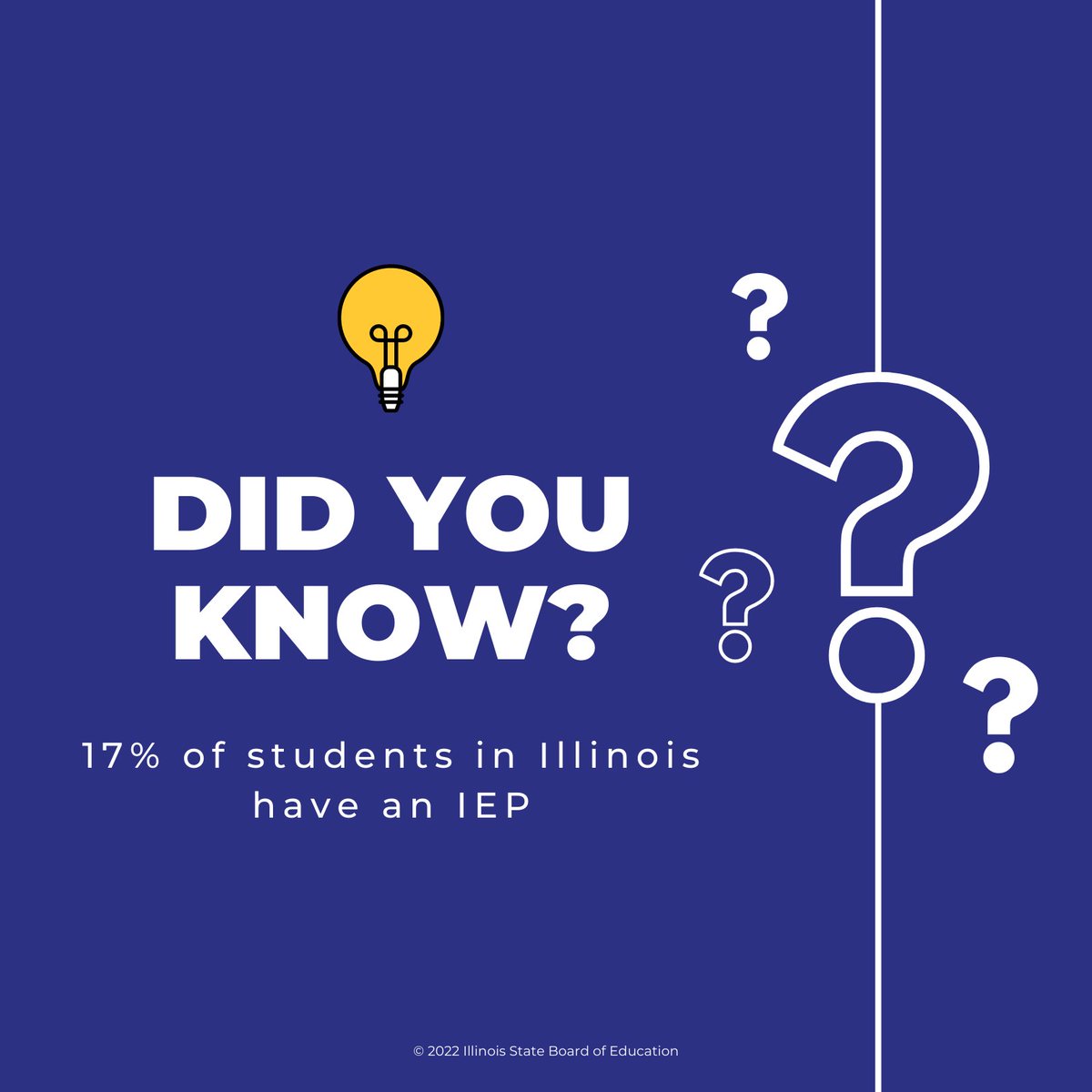 DID YOU KNOW?

17% of students in Illinois have an IEP

© 2022 Illinois State Board of Education